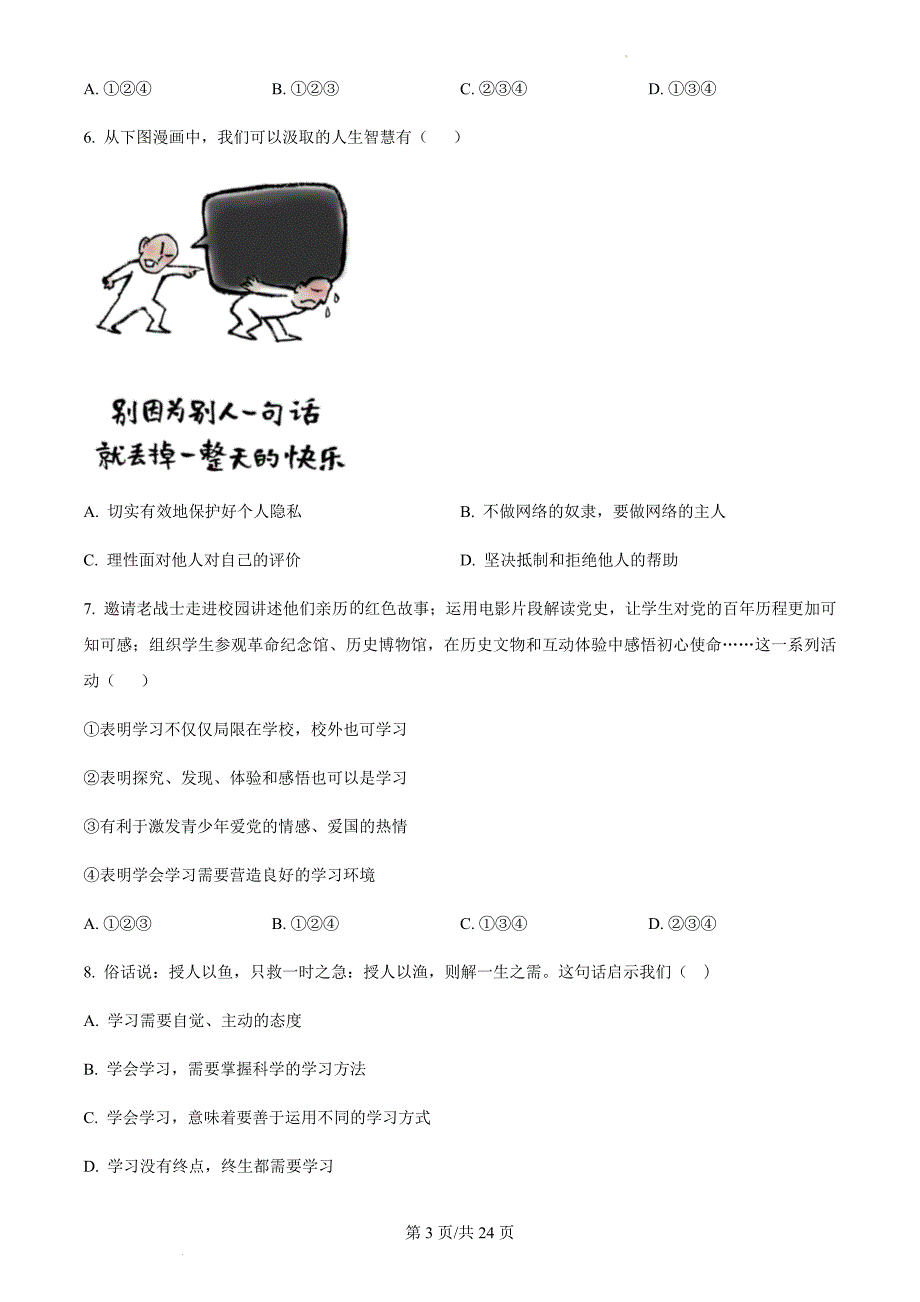 A. ①②④　　B. ①②③　　C. ②③④　　D. ①③④

6. 从下图漫画中，我们可以汲取的人生智慧有（　）

别因为别人一句话
就丢掉一整天的快乐

A. 切实有效地保护好个人隐私

B. 不做网络的奴隶，要做网络的主人

C. 理性面对他人对自己的评价

D. 坚决抵制和拒绝他人的帮助

7. 邀请老战士走进校园讲述他们亲历的红色故事；运用电影片段解读党史，让学生对党的百年历程更加可知可感；组织学生参观革命纪念馆、历史博物馆，在历史文物和互动体验中感悟初心使命……这一系列活动（　）

①表明学习不仅仅局限在学校，校外也可学习

②表明探究、发现、体验和感悟也可以是学习

③有利于激发青少年爱党的情感、爱国的热情

④表明学会学习需要营造良好的学习环境

A. ①②③　　B. ①②④　　C. ①③④　　D. ②③④

8. 俗话说：授人以鱼，只救一时之急：授人以渔，则解一生之需。这句话启示我们（　）

A. 学习需要自觉、主动的态度

B. 学会学习，需要掌握科学的学习方法

C. 学会学习，意味着要善于运用不同的学习方式

D. 学习没有终点，终生都需要学习

第 3 页/共 24 页